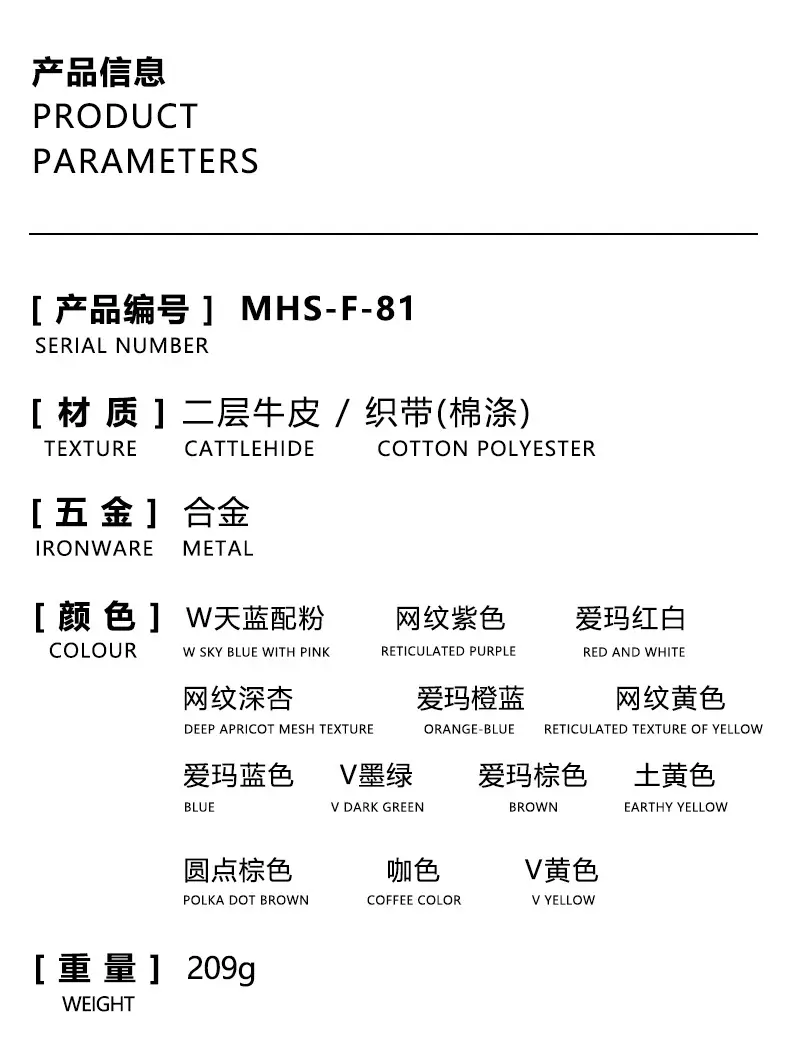 产品信息
PRODUCT
PARAMETERS

[ 产品编号 ] MHS-F-81
SERIAL NUMBER

[ 材 质 ] 二层牛皮 / 织带(棉涤)
TEXTURE CATTLEHIDE COTTON POLYESTER

[ 五 金 ] 合金
IRONWARE METAL

[ 颜 色 ] W天蓝配粉 网纹紫色 爱玛红白
COLOUR W SKY BLUE WITH PINK RETICULATED PURPLE RED AND WHITE

网纹深杏 爱玛橙蓝 网纹黄色
DEEP APRICOT MESH TEXTURE ORANGE-BLUE RETICULATED TEXTURE OF YELLOW

爱玛蓝色 V墨绿 爱玛棕色 土黄色
BLUE V DARK GREEN BROWN EARTHY YELLOW

圆点棕色 咖色 V黄色
POLKA DOT BROWN COFFEE COLOR V YELLOW

[ 重 量 ] 209g
WEIGHT